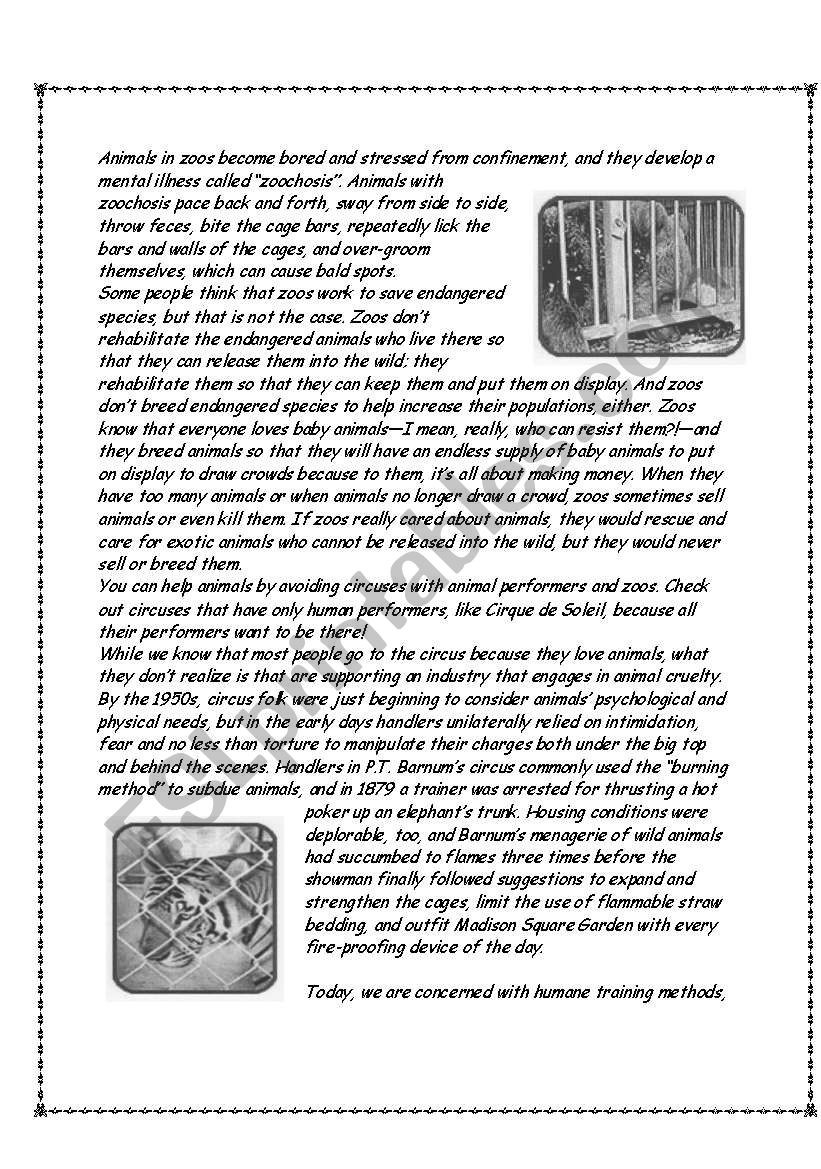 Animals in zoos become bored and stressed from confinement, and they develop a mental illness called "zoochosis". Animals with zoochosis pace back and forth, sway from side to side, throw feces, bite the cage bars, repeatedly lick the bars and walls of the cages, and over-groom themselves, which can cause bald spots.
Some people think that zoos work to save endangered species, but that is not the case. Zoos don't rehabilitate the endangered animals who live there so that they can release them into the wild; they rehabilitate them so that they can keep them and put them on display. And zoos don't breed endangered species to help increase their populations, either. Zoos know that everyone loves baby animals—I mean, really, who can resist them?!—and they breed animals so that they will have an endless supply of baby animals to put on display to draw crowds because to them, it's all about making money. When they have too many animals or when animals no longer draw a crowd, zoos sometimes sell animals or even kill them. If zoos really cared about animals, they would rescue and care for exotic animals who cannot be released into the wild, but they would never sell or breed them.
You can help animals by avoiding circuses with animal performers and zoos. Check out circuses that have only human performers, like Cirque de Soleil, because all their performers want to be there!
While we know that most people go to the circus because they love animals, what they don't realize is that are supporting an industry that engages in animal cruelty. By the 1950s, circus folk were just beginning to consider animals' psychological and physical needs, but in the early days handlers unilaterally relied on intimidation, fear and no less than torture to manipulate their charges both under the big top and behind the scenes. Handlers in P.T. Barnum's circus commonly used the "burning method" to subdue animals, and in 1879 a trainer was arrested for thrusting a hot poker up an elephant's trunk. Housing conditions were deplorable, too, and Barnum's menagerie of wild animals had succumbed to flames three times before the showman finally followed suggestions to expand and strengthen the cages, limit the use of flammable straw bedding, and outfit Madison Square Garden with every fire-proofing device of the day.

Today, we are concerned with humane training methods,

ESLprintables.com